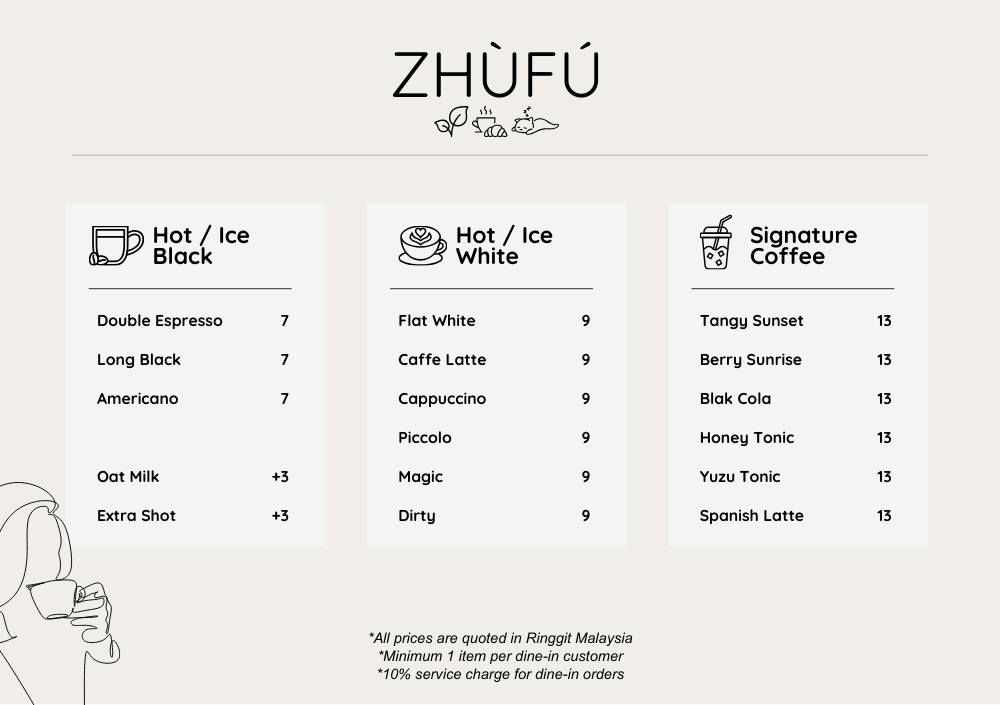 ZHÙFÚ

Hot / Ice Black

| | |
|---|---|
| Double Espresso | 7 |
| Long Black | 7 |
| Americano | 7 |
| Oat Milk | +3 |
| Extra Shot | +3 |

Hot / Ice White

| | |
|---|---|
| Flat White | 9 |
| Caffe Latte | 9 |
| Cappuccino | 9 |
| Piccolo | 9 |
| Magic | 9 |
| Dirty | 9 |

Signature Coffee

| | |
|---|---|
| Tangy Sunset | 13 |
| Berry Sunrise | 13 |
| Blak Cola | 13 |
| Honey Tonic | 13 |
| Yuzu Tonic | 13 |
| Spanish Latte | 13 |

*All prices are quoted in Ringgit Malaysia
*Minimum 1 item per dine-in customer
*10% service charge for dine-in orders